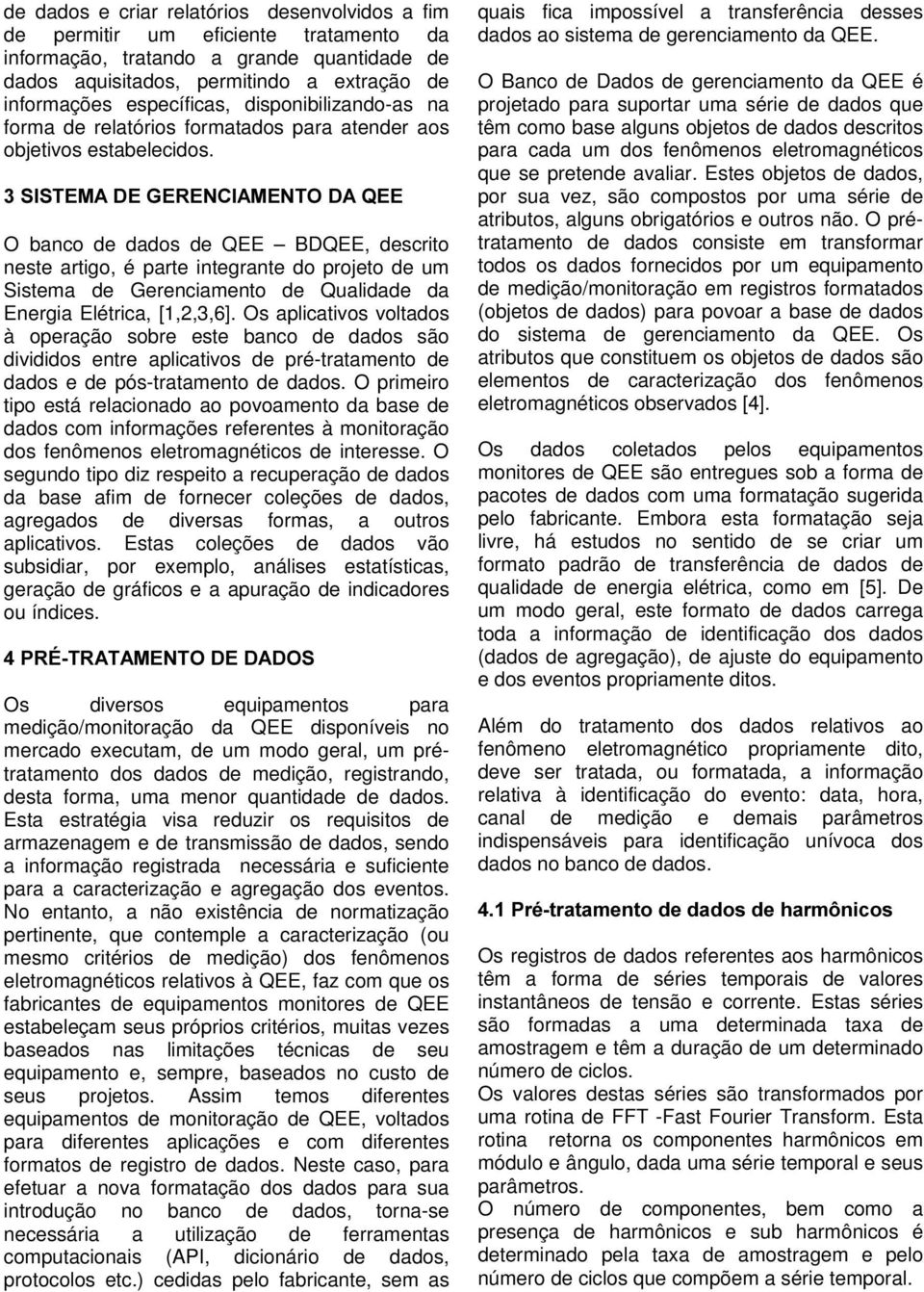 de dados e criar relatórios desenvolvidos a fim de permitir um eficiente tratamento da informação, tratando a grande quantidade de dados aquisitados, permitindo a extração de informações específicas, disponibilizando-as na forma de relatórios formatados para atender aos objetivos estabelecidos.

3 SISTEMA DE GERENCIAMENTO DA QEE

O banco de dados de QEE – BDQEE, descrito neste artigo, é parte integrante do projeto de um Sistema de Gerenciamento de Qualidade da Energia Elétrica, [1,2,3,6]. Os aplicativos voltados à operação sobre este banco de dados são divididos entre aplicativos de pré-tratamento de dados e de pós-tratamento de dados. O primeiro tipo está relacionado ao povoamento da base de dados com informações referentes à monitoração dos fenômenos eletromagnéticos de interesse. O segundo tipo diz respeito a recuperação de dados da base afim de fornecer coleções de dados, agregados de diversas formas, a outros aplicativos. Estas coleções de dados vão subsidiar, por exemplo, análises estatísticas, geração de gráficos e a apuração de indicadores ou índices.

4 PRÉ-TRATAMENTO DE DADOS

Os diversos equipamentos para medição/monitoração da QEE disponíveis no mercado executam, de um modo geral, um pré-tratamento dos dados de medição, registrando, desta forma, uma menor quantidade de dados. Esta estratégia visa reduzir os requisitos de armazenagem e de transmissão de dados, sendo a informação registrada necessária e suficiente para a caracterização e agregação dos eventos. No entanto, a não existência de normatização pertinente, que contemple a caracterização (ou mesmo critérios de medição) dos fenômenos eletromagnéticos relativos à QEE, faz com que os fabricantes de equipamentos monitores de QEE estabeleçam seus próprios critérios, muitas vezes baseados nas limitações técnicas de seu equipamento e, sempre, baseados no custo de seus projetos. Assim temos diferentes equipamentos de monitoração de QEE, voltados para diferentes aplicações e com diferentes formatos de registro de dados. Neste caso, para efetuar a nova formatação dos dados para sua introdução no banco de dados, torna-se necessária a utilização de ferramentas computacionais (API, dicionário de dados, protocolos etc.) cedidas pelo fabricante, sem as quais fica impossível a transferência desses dados ao sistema de gerenciamento da QEE.

O Banco de Dados de gerenciamento da QEE é projetado para suportar uma série de dados que têm como base alguns objetos de dados descritos para cada um dos fenômenos eletromagnéticos que se pretende avaliar. Estes objetos de dados, por sua vez, são compostos por uma série de atributos, alguns obrigatórios e outros não. O pré-tratamento de dados consiste em transformar todos os dados fornecidos por um equipamento de medição/monitoração em registros formatados (objetos de dados) para povoar a base de dados do sistema de gerenciamento da QEE. Os atributos que constituem os objetos de dados são elementos de caracterização dos fenômenos eletromagnéticos observados [4].

Os dados coletados pelos equipamentos monitores de QEE são entregues sob a forma de pacotes de dados com uma formatação sugerida pelo fabricante. Embora esta formatação seja livre, há estudos no sentido de se criar um formato padrão de transferência de dados de qualidade de energia elétrica, como em [5]. De um modo geral, este formato de dados carrega toda a informação de identificação dos dados (dados de agregação), de ajuste do equipamento e dos eventos propriamente ditos.

Além do tratamento dos dados relativos ao fenômeno eletromagnético propriamente dito, deve ser tratada, ou formatada, a informação relativa à identificação do evento: data, hora, canal de medição e demais parâmetros indispensáveis para identificação unívoca dos dados no banco de dados.

4.1 Pré-tratamento de dados de harmônicos

Os registros de dados referentes aos harmônicos têm a forma de séries temporais de valores instantâneos de tensão e corrente. Estas séries são formadas a uma determinada taxa de amostragem e têm a duração de um determinado número de ciclos.
Os valores destas séries são transformados por uma rotina de FFT -Fast Fourier Transform. Esta rotina retorna os componentes harmônicos em módulo e ângulo, dada uma série temporal e seus parâmetros.
O número de componentes, bem como a presença de harmônicos e sub harmônicos é determinado pela taxa de amostragem e pelo número de ciclos que compõem a série temporal.